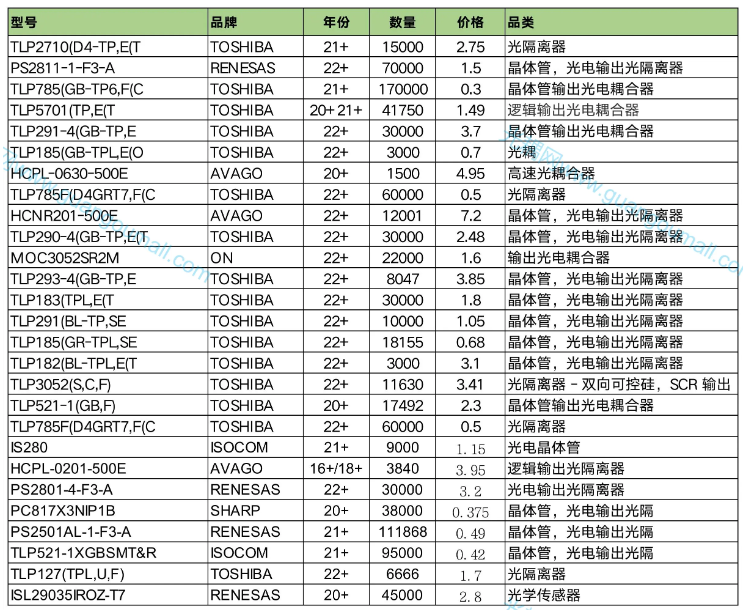 | 型号 | 品牌 | 年份 | 数量 | 价格 | 品类 |
|---|---|---|---|---|---|
| TLP2710(D4-TP,E(T | TOSHIBA | 21+ | 15000 | 2.75 | 光隔离器 |
| PS2811-1-F3-A | RENESAS | 22+ | 70000 | 1.5 | 晶体管，光电输出光隔离器 |
| TLP785(GB-TP6,F(C | TOSHIBA | 21+ | 170000 | 0.3 | 晶体管输出光电耦合器 |
| TLP5701(TP,E(T | TOSHIBA | 20+ 21+ | 41750 | 1.49 | 逻辑输出光电耦合器 |
| TLP291-4(GB-TP,E | TOSHIBA | 22+ | 30000 | 3.7 | 晶体管输出光电耦合器 |
| TLP185(GB-TPL,E(O | TOSHIBA | 22+ | 3000 | 0.7 | 光耦 |
| HCPL-0630-500E | AVAGO | 20+ | 1500 | 4.95 | 高速光耦合器 |
| TLP785F(D4GRT7,F(C | TOSHIBA | 22+ | 60000 | 0.5 | 光隔离器 |
| HCNR201-500E | AVAGO | 22+ | 12001 | 7.2 | 晶体管，光电输出光隔离器 |
| TLP290-4(GB-TP,E(T | TOSHIBA | 22+ | 30000 | 2.48 | 晶体管，光电输出光隔离器 |
| MOC3052SR2M | ON | 22+ | 22000 | 1.6 | 输出光电耦合器 |
| TLP293-4(GB-TP,E | TOSHIBA | 22+ | 8047 | 3.85 | 晶体管，光电输出光隔离器 |
| TLP183(TPL,E(T | TOSHIBA | 22+ | 30000 | 1.8 | 晶体管，光电输出光隔离器 |
| TLP291(BL-TP,SE | TOSHIBA | 22+ | 10000 | 1.05 | 晶体管，光电输出光隔离器 |
| TLP185(GR-TPL,SE | TOSHIBA | 22+ | 18155 | 0.68 | 晶体管，光电输出光隔离器 |
| TLP182(BL-TPL,E(T | TOSHIBA | 22+ | 3000 | 3.1 | 晶体管，光电输出光隔离器 |
| TLP3052(S,C,F) | TOSHIBA | 22+ | 11630 | 3.41 | 光隔离器 - 双向可控硅，SCR 输出 |
| TLP521-1(GB,F) | TOSHIBA | 20+ | 17492 | 2.3 | 晶体管输出光电耦合器 |
| TLP785F(D4GRT7,F(C | TOSHIBA | 22+ | 60000 | 0.5 | 光隔离器 |
| IS280 | ISOCOM | 21+ | 9000 | 1.15 | 光电晶体管 |
| HCPL-0201-500E | AVAGO | 16+/18+ | 3840 | 3.95 | 逻辑输出光隔离器 |
| PS2801-4-F3-A | RENESAS | 22+ | 30000 | 3.2 | 光电输出光隔离器 |
| PC817X3NIP1B | SHARP | 20+ | 38000 | 0.375 | 晶体管，光电输出光隔 |
| PS2501AL-1-F3-A | RENESAS | 21+ | 111868 | 0.49 | 晶体管，光电输出光隔 |
| TLP521-1XGBSMT&R | ISOCOM | 21+ | 95000 | 0.42 | 晶体管，光电输出光隔 |
| TLP127(TPL,U,F) | TOSHIBA | 22+ | 6666 | 1.7 | 光隔离器 |
| ISL29035IROZ-T7 | RENESAS | 20+ | 45000 | 2.8 | 光学传感器 |